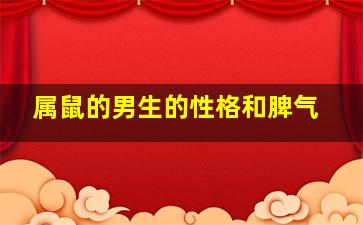 属鼠的男生的性格和脾气